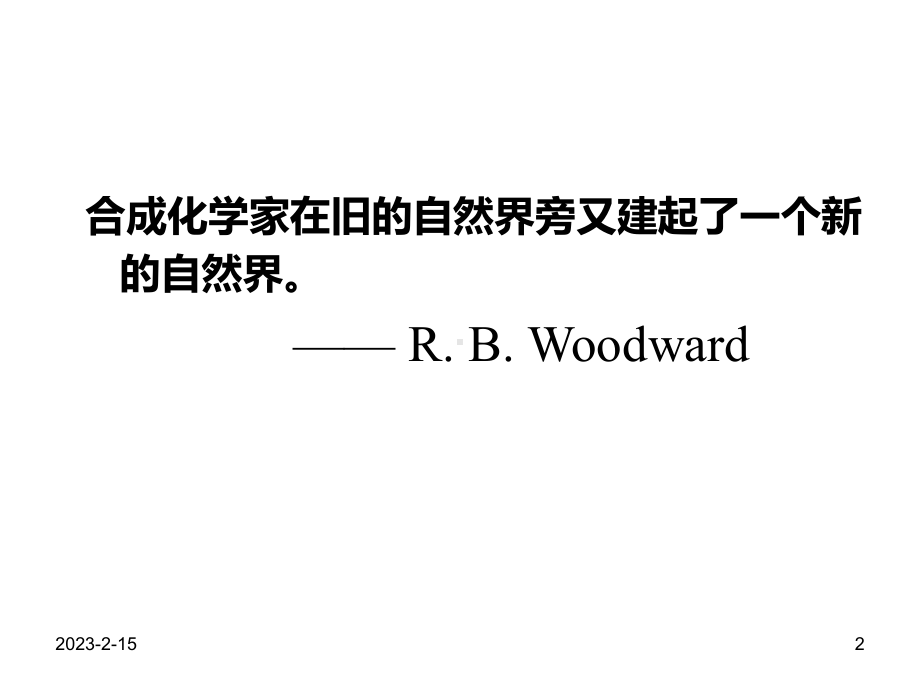 合成化学家在旧的自然界旁又建起了一个新的自然界。

—— R. B. Woodward

2023-2-15

2